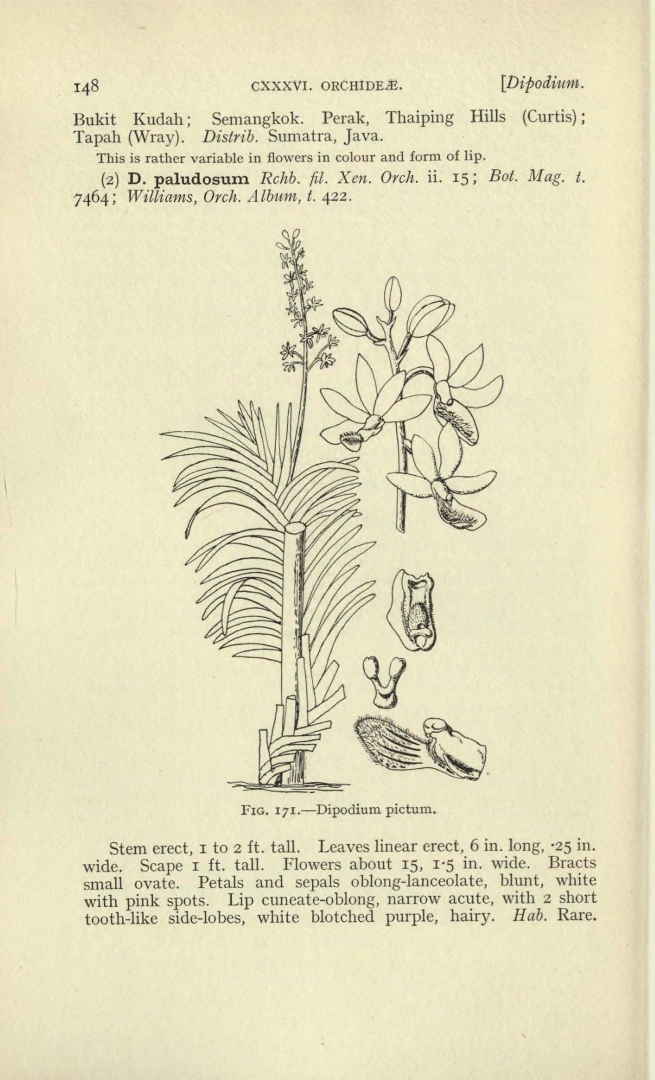 148 CXXXVI. ORCHIDEÆ. [Dipodium.

Bukit Kudah; Semangkok. Perak, Thaiping Hills (Curtis); Tapah (Wray). Distrib. Sumatra, Java.

This is rather variable in flowers in colour and form of lip.

(2) D. paludosum Rchb. fil. Xen. Orch. ii. 15; Bot. Mag. t. 7464; Williams, Orch. Album, t. 422.

FIG. 171.—Dipodium pictum.

Stem erect, 1 to 2 ft. tall. Leaves linear erect, 6 in. long, ·25 in. wide. Scape 1 ft. tall. Flowers about 15, 1·5 in. wide. Bracts small ovate. Petals and sepals oblong-lanceolate, blunt, white with pink spots. Lip cuneate-oblong, narrow acute, with 2 short tooth-like side-lobes, white blotched purple, hairy. Hab. Rare.